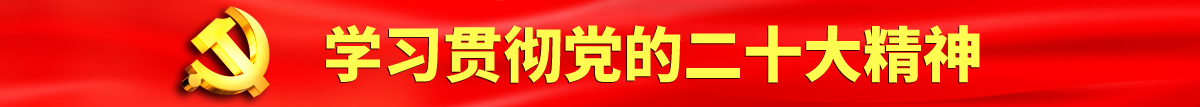 学习贯彻党的二十大精神